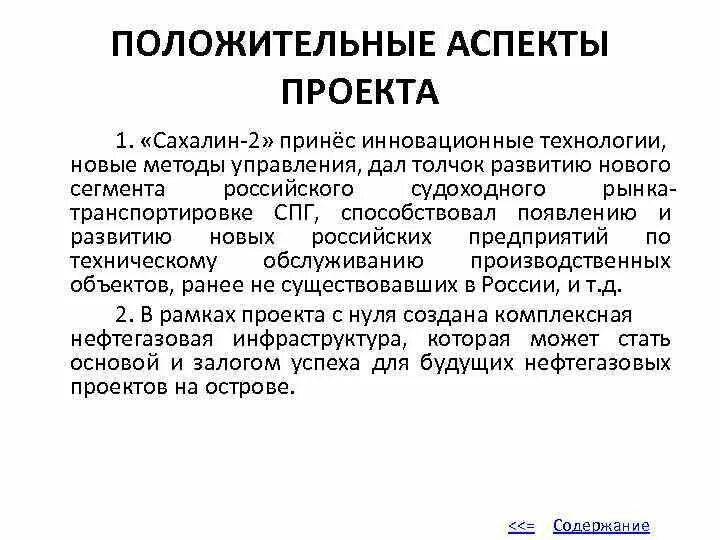 ПОЛОЖИТЕЛЬНЫЕ АСПЕКТЫ ПРОЕКТА

1. «Сахалин-2» принёс инновационные технологии, новые методы управления, дал толчок развитию нового сегмента российского судоходного рынка-транспортировке СПГ, способствовал появлению и развитию новых российских предприятий по техническому обслуживанию производственных объектов, ранее не существовавших в России, и т.д.

2. В рамках проекта с нуля создана комплексная нефтегазовая инфраструктура, которая может стать основой и залогом успеха для будущих нефтегазовых проектов на острове.

<<= Содержание